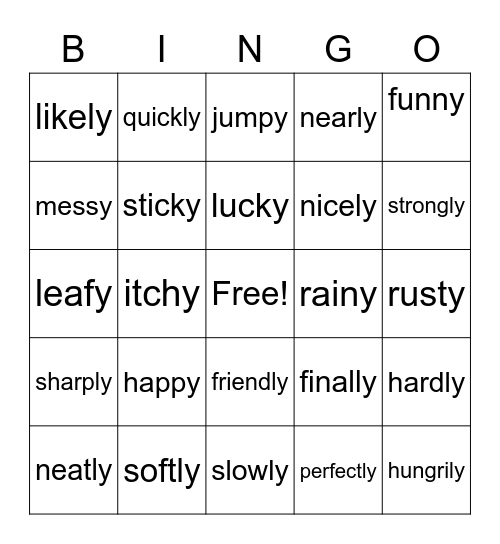 | B | I | N | G | O |
|---|---|---|---|---|
| likely | quickly | jumpy | nearly | funny |
| messy | sticky | lucky | nicely | strongly |
| leafy | itchy | Free! | rainy | rusty |
| sharply | happy | friendly | finally | hardly |
| neatly | softly | slowly | perfectly | hungrily |